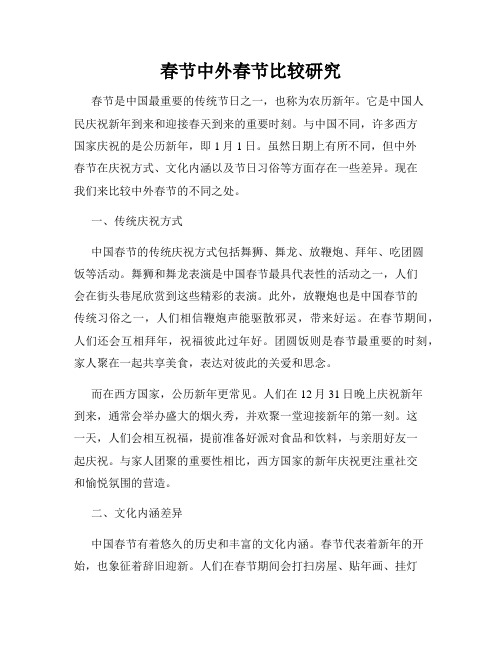 春节中外春节比较研究

春节是中国最重要的传统节日之一，也称为农历新年。它是中国人民庆祝新年到来和迎接春天到来的重要时刻。与中国不同，许多西方国家庆祝的是公历新年，即 1 月 1 日。虽然日期上有所不同，但中外春节在庆祝方式、文化内涵以及节日习俗等方面存在一些差异。现在我们来比较中外春节的不同之处。

一、传统庆祝方式

中国春节的传统庆祝方式包括舞狮、舞龙、放鞭炮、拜年、吃团圆饭等活动。舞狮和舞龙表演是中国春节最具代表性的活动之一，人们会在街头巷尾欣赏到这些精彩的表演。此外，放鞭炮也是中国春节的传统习俗之一，人们相信鞭炮声能驱散邪灵，带来好运。在春节期间，人们还会互相拜年，祝福彼此过年好。团圆饭则是春节最重要的时刻，家人聚在一起共享美食，表达对彼此的关爱和思念。

而在西方国家，公历新年更常见。人们在 12 月 31 日晚上庆祝新年到来，通常会举办盛大的烟火秀，并欢聚一堂迎接新年的第一刻。这一天，人们会相互祝福，提前准备好派对食品和饮料，与亲朋好友一起庆祝。与家人团聚的重要性相比，西方国家的新年庆祝更注重社交和愉悦氛围的营造。

二、文化内涵差异

中国春节有着悠久的历史和丰富的文化内涵。春节代表着新年的开始，也象征着辞旧迎新。人们在春节期间会打扫房屋、贴年画、挂灯